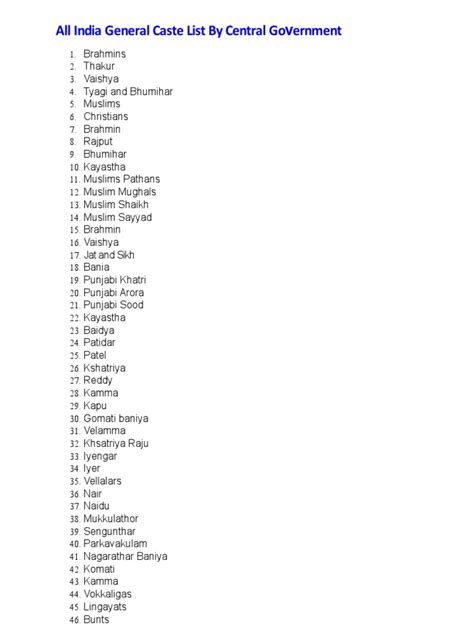 All India General Caste List By Central GoVernment

1. Brahmins
2. Thakur
3. Vaishya
4. Tyagi and Bhumihar
5. Muslims
6. Christians
7. Brahmin
8. Rajput
9. Bhumihar
10. Kayastha
11. Muslims Pathans
12. Muslim Mughals
13. Muslim Shaikh
14. Muslim Sayyad
15. Brahmin
16. Vaishya
17. Jat and Sikh
18. Bania
19. Punjabi Khatri
20. Punjabi Arora
21. Punjabi Sood
22. Kayastha
23. Baidya
24. Patidar
25. Patel
26. Kshatriya
27. Reddy
28. Kamma
29. Kapu
30. Gomati baniya
31. Velamma
32. Khsatriya Raju
33. Iyengar
34. Iyer
35. Vellalars
36. Nair
37. Naidu
38. Mukkulathor
39. Sengunthar
40. Parkavakulam
41. Nagarathar Baniya
42. Komati
43. Kamma
44. Vokkaligas
45. Lingayats
46. Bunts